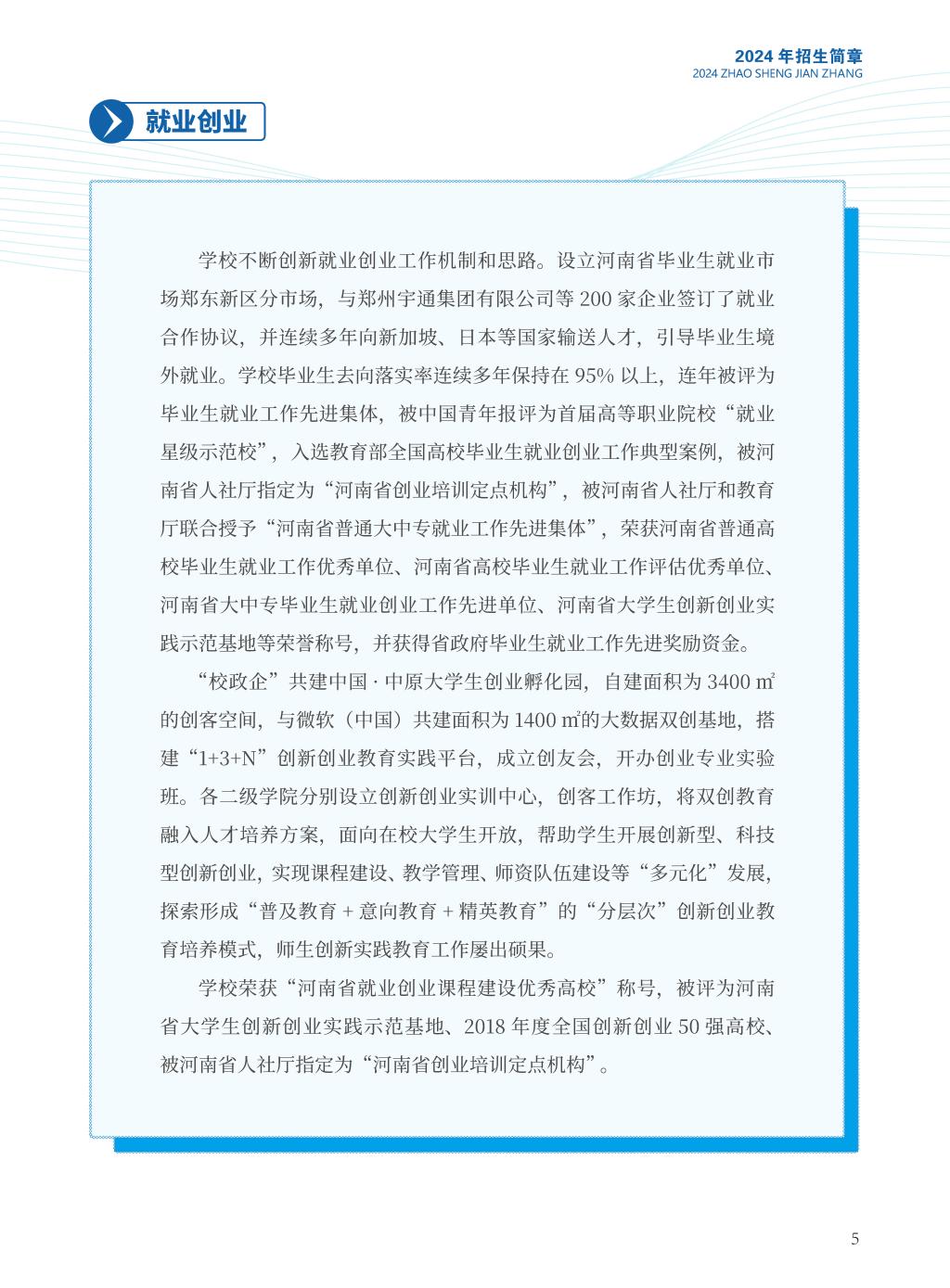 2024 年招生简章
2024 ZHAO SHENG JIAN ZHANG

就业创业

学校不断创新就业创业工作机制和思路。设立河南省毕业生就业市场郑东新区分市场，与郑州宇通集团有限公司等 200 家企业签订了就业合作协议，并连续多年向新加坡、日本等国家输送人才，引导毕业生境外就业。学校毕业生去向落实率连续多年保持在 95% 以上，连年被评为毕业生就业工作先进集体，被中国青年报评为首届高等职业院校“就业星级示范校”，入选教育部全国高校毕业生就业创业工作典型案例，被河南省人社厅指定为“河南省创业培训定点机构”，被河南省人社厅和教育厅联合授予“河南省普通大中专就业工作先进集体”，荣获河南省普通高校毕业生就业工作优秀单位、河南省高校毕业生就业工作评估优秀单位、河南省大中专毕业生就业创业工作先进单位、河南省大学生创新创业实践示范基地等荣誉称号，并获得省政府毕业生就业工作先进奖励资金。

“校政企”共建中国 · 中原大学生创业孵化园，自建面积为 3400 ㎡的创客空间，与微软（中国）共建面积为 1400 ㎡的大数据双创基地，搭建“1+3+N”创新创业教育实践平台，成立创友会，开办创业专业实验班。各二级学院分别设立创新创业实训中心，创客工作坊，将双创教育融入人才培养方案，面向在校大学生开放，帮助学生开展创新型、科技型创新创业，实现课程建设、教学管理、师资队伍建设等“多元化”发展，探索形成“普及教育 + 意向教育 + 精英教育”的“分层次”创新创业教育培养模式，师生创新实践教育工作屡出硕果。

学校荣获“河南省就业创业课程建设优秀高校”称号，被评为河南省大学生创新创业实践示范基地、2018 年度全国创新创业 50 强高校、被河南省人社厅指定为“河南省创业培训定点机构”。

5